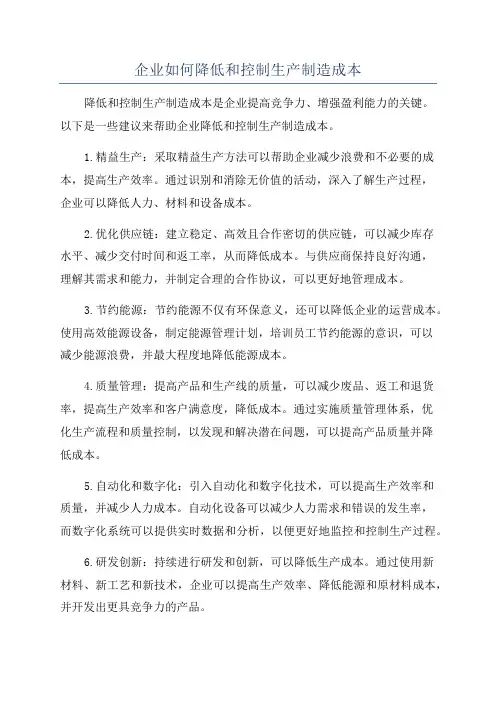 企业如何降低和控制生产制造成本

降低和控制生产制造成本是企业提高竞争力、增强盈利能力的关键。以下是一些建议来帮助企业降低和控制生产制造成本。

1.精益生产：采取精益生产方法可以帮助企业减少浪费和不必要的成本，提高生产效率。通过识别和消除无价值的活动，深入了解生产过程，企业可以降低人力、材料和设备成本。

2.优化供应链：建立稳定、高效且合作密切的供应链，可以减少库存水平、减少交付时间和返工率，从而降低成本。与供应商保持良好沟通，理解其需求和能力，并制定合理的合作协议，可以更好地管理成本。

3.节约能源：节约能源不仅有环保意义，还可以降低企业的运营成本。使用高效能源设备，制定能源管理计划，培训员工节约能源的意识，可以减少能源浪费，并最大程度地降低能源成本。

4.质量管理：提高产品和生产线的质量，可以减少废品、返工和退货率，提高生产效率和客户满意度，降低成本。通过实施质量管理体系，优化生产流程和质量控制，以发现和解决潜在问题，可以提高产品质量并降低成本。

5.自动化和数字化：引入自动化和数字化技术，可以提高生产效率和质量，并减少人力成本。自动化设备可以减少人力需求和错误的发生率，而数字化系统可以提供实时数据和分析，以便更好地监控和控制生产过程。

6.研发创新：持续进行研发和创新，可以降低生产成本。通过使用新材料、新工艺和新技术，企业可以提高生产效率、降低能源和原材料成本，并开发出更具竞争力的产品。